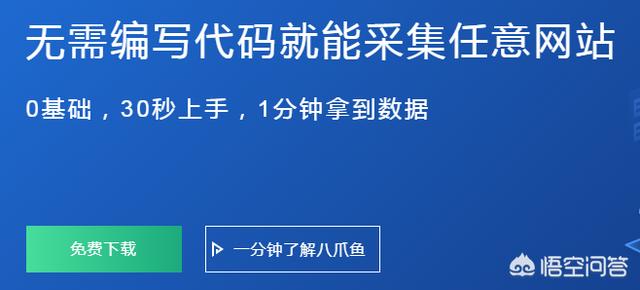 无需编写代码就能采集任意网站

0基础，30秒上手，1分钟拿到数据

免费下载

一分钟了解八爪鱼

悟空问答